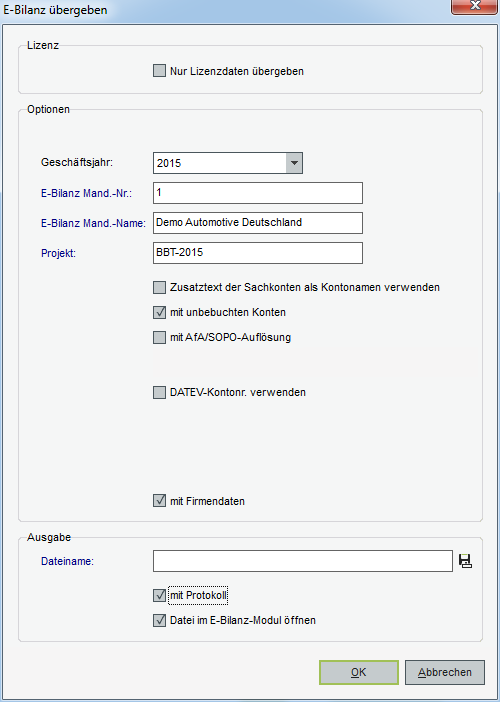 E-Bilanz übergeben

Lizenz

Nur Lizenzdaten übergeben

Optionen

Geschäftsjahr: 2015

E-Bilanz Mand.-Nr.: 1

E-Bilanz Mand.-Name: Demo Automotive Deutschland

Projekt: BBT-2015

Zusatztext der Sachkonten als Kontonamen verwenden

mit unbebuchten Konten

mit AfA/SOPO-Auflösung

DATEV-Kontonr. verwenden

mit Firmendaten

Ausgabe

Dateiname:

mit Protokoll

Datei im E-Bilanz-Modul öffnen

OK

Abbrechen